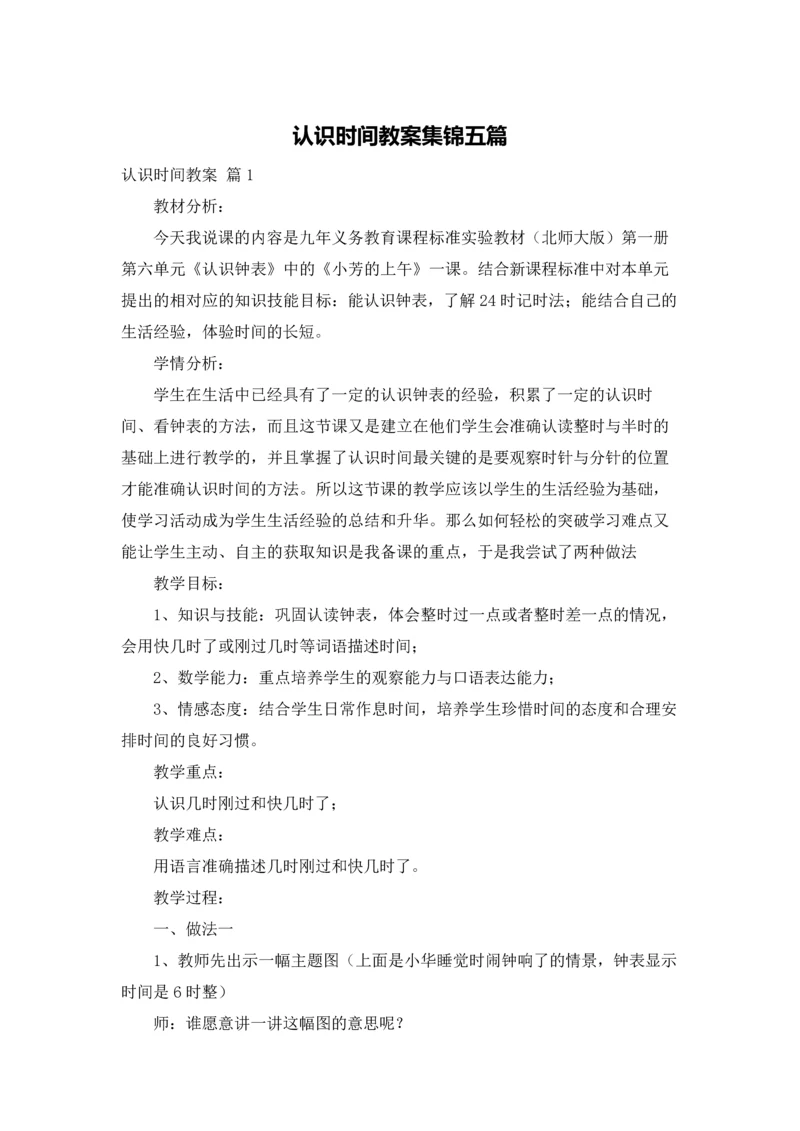 认识时间教案集锦五篇

认识时间教案 篇1

教材分析：

今天我说课的内容是九年义务教育课程标准实验教材（北师大版）第一册第六单元《认识钟表》中的《小芳的上午》一课。结合新课程标准中对本单元提出的相对应的知识技能目标：能认识钟表，了解24时记时法；能结合自己的生活经验，体验时间的长短。

学情分析：

学生在生活中已经具有了一定的认识钟表的经验，积累了一定的认识时间、看钟表的方法，而且这节课又是建立在他们学生会准确认读整时与半时的基础上进行教学的，并且掌握了认识时间最关键的是要观察时针与分针的位置才能准确认识时间的方法。所以这节课的教学应该以学生的生活经验为基础，使学习活动成为学生生活经验的总结和升华。那么如何轻松的突破学习难点又能让学生主动、自主的获取知识是我备课的重点，于是我尝试了两种做法

教学目标：

1、知识与技能：巩固认读钟表，体会整时过一点或者整时差一点的情况，会用快几时了或刚过几时等词语描述时间；

2、数学能力：重点培养学生的观察能力与口语表达能力；

3、情感态度：结合学生日常作息时间，培养学生珍惜时间的态度和合理安排时间的良好习惯。

教学重点：

认识几时刚过和快几时了；

教学难点：

用语言准确描述几时刚过和快几时了。

教学过程：

一、做法一

1、教师先出示一幅主题图（上面是小华睡觉时闹钟响了的情景，钟表显示时间是6时整）

师：谁愿意讲一讲这幅图的意思呢？